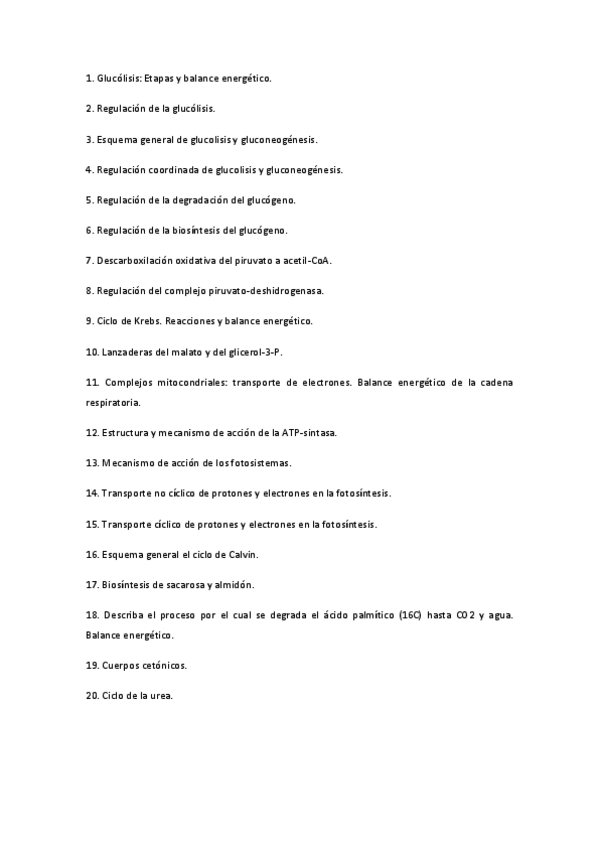 1. Glucólisis: Etapas y balance energético.

2. Regulación de la glucólisis.

3. Esquema general de glucolisis y gluconeogénesis.

4. Regulación coordinada de glucolisis y gluconeogénesis.

5. Regulación de la degradación del glucógeno.

6. Regulación de la biosíntesis del glucógeno.

7. Descarboxilación oxidativa del piruvato a acetil-CoA.

8. Regulación del complejo piruvato-deshidrogenasa.

9. Ciclo de Krebs. Reacciones y balance energético.

10. Lanzaderas del malato y del glicerol-3-P.

11. Complejos mitocondriales: transporte de electrones. Balance energético de la cadena respiratoria.

12. Estructura y mecanismo de acción de la ATP-sintasa.

13. Mecanismo de acción de los fotosistemas.

14. Transporte no cíclico de protones y electrones en la fotosíntesis.

15. Transporte cíclico de protones y electrones en la fotosíntesis.

16. Esquema general el ciclo de Calvin.

17. Biosíntesis de sacarosa y almidón.

18. Describa el proceso por el cual se degrada el ácido palmítico (16C) hasta CO2 y agua. Balance energético.

19. Cuerpos cetónicos.

20. Ciclo de la urea.